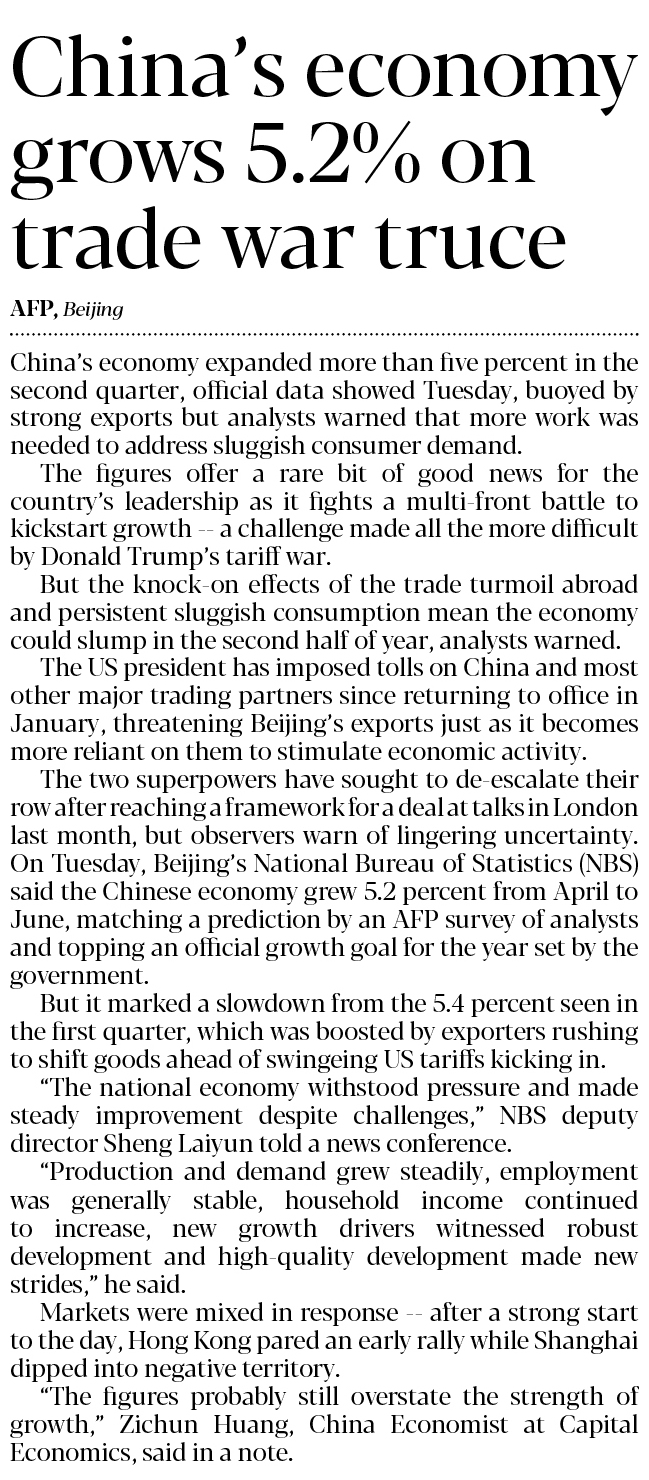 China's economy grows 5.2% on trade war truce

AFP, Beijing

China's economy expanded more than five percent in the second quarter, official data showed Tuesday, buoyed by strong exports but analysts warned that more work was needed to address sluggish consumer demand.

The figures offer a rare bit of good news for the country's leadership as it fights a multi-front battle to kickstart growth -- a challenge made all the more difficult by Donald Trump's tariff war.

But the knock-on effects of the trade turmoil abroad and persistent sluggish consumption mean the economy could slump in the second half of year, analysts warned.

The US president has imposed tolls on China and most other major trading partners since returning to office in January, threatening Beijing's exports just as it becomes more reliant on them to stimulate economic activity.

The two superpowers have sought to de-escalate their row after reaching a framework for a deal at talks in London last month, but observers warn of lingering uncertainty. On Tuesday, Beijing's National Bureau of Statistics (NBS) said the Chinese economy grew 5.2 percent from April to June, matching a prediction by an AFP survey of analysts and topping an official growth goal for the year set by the government.

But it marked a slowdown from the 5.4 percent seen in the first quarter, which was boosted by exporters rushing to shift goods ahead of swingeing US tariffs kicking in.

"The national economy withstood pressure and made steady improvement despite challenges," NBS deputy director Sheng Laiyun told a news conference.

"Production and demand grew steadily, employment was generally stable, household income continued to increase, new growth drivers witnessed robust development and high-quality development made new strides," he said.

Markets were mixed in response -- after a strong start to the day, Hong Kong pared an early rally while Shanghai dipped into negative territory.

"The figures probably still overstate the strength of growth," Zichun Huang, China Economist at Capital Economics, said in a note.